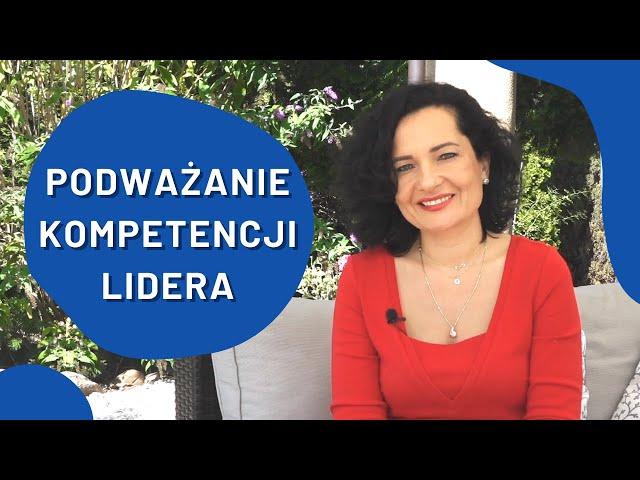 PODWAŻANIE KOMPETENCJI LIDERA